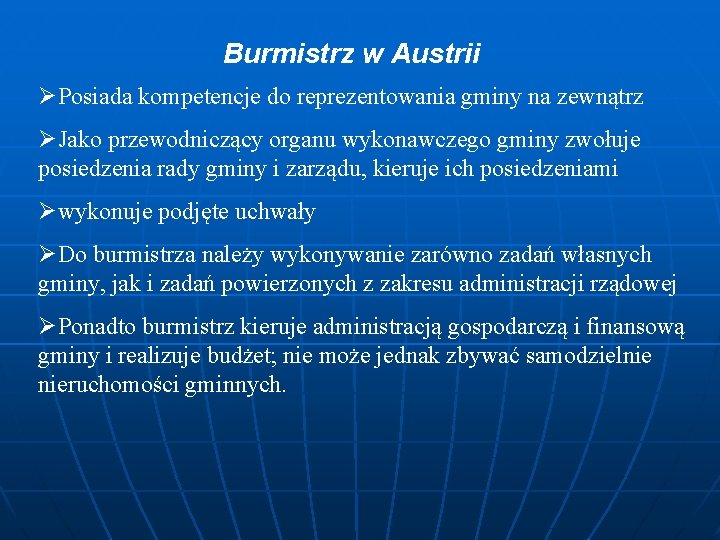 Burmistrz w Austrii

➢Posiada kompetencje do reprezentowania gminy na zewnątrz

➢Jako przewodniczący organu wykonawczego gminy zwołuje posiedzenia rady gminy i zarządu, kieruje ich posiedzeniami

➢wykonuje podjęte uchwały

➢Do burmistrza należy wykonywanie zarówno zadań własnych gminy, jak i zadań powierzonych z zakresu administracji rządowej

➢Ponadto burmistrz kieruje administracją gospodarczą i finansową gminy i realizuje budżet; nie może jednak zbywać samodzielnie nieruchomości gminnych.